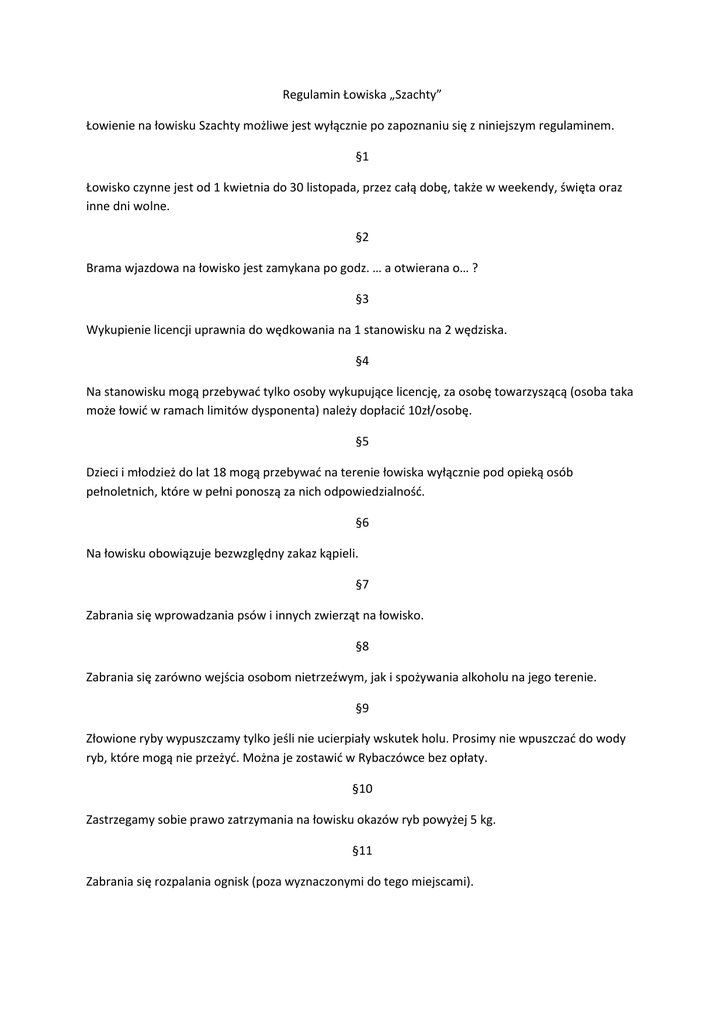 Regulamin Łowiska „Szachty”

Łowienie na łowisku Szachty możliwe jest wyłącznie po zapoznaniu się z niniejszym regulaminem.

§1

Łowisko czynne jest od 1 kwietnia do 30 listopada, przez całą dobę, także w weekendy, święta oraz inne dni wolne.

§2

Brama wjazdowa na łowisko jest zamykana po godz. … a otwierana o… ?

§3

Wykupienie licencji uprawnia do wędkowania na 1 stanowisku na 2 wędziska.

§4

Na stanowisku mogą przebywać tylko osoby wykupujące licencję, za osobę towarzyszącą (osoba taka może łowić w ramach limitów dysponenta) należy dopłacić 10zł/osobę.

§5

Dzieci i młodzież do lat 18 mogą przebywać na terenie łowiska wyłącznie pod opieką osób pełnoletnich, które w pełni ponoszą za nich odpowiedzialność.

§6

Na łowisku obowiązuje bezwzględny zakaz kąpieli.

§7

Zabrania się wprowadzania psów i innych zwierząt na łowisko.

§8

Zabrania się zarówno wejścia osobom nietrzeźwym, jak i spożywania alkoholu na jego terenie.

§9

Złowione ryby wypuszczamy tylko jeśli nie ucierpiały wskutek holu. Prosimy nie wpuszczać do wody ryb, które mogą nie przeżyć. Można je zostawić w Rybaczówce bez opłaty.

§10

Zastrzegamy sobie prawo zatrzymania na łowisku okazów ryb powyżej 5 kg.

§11

Zabrania się rozpalania ognisk (poza wyznaczonymi do tego miejscami).